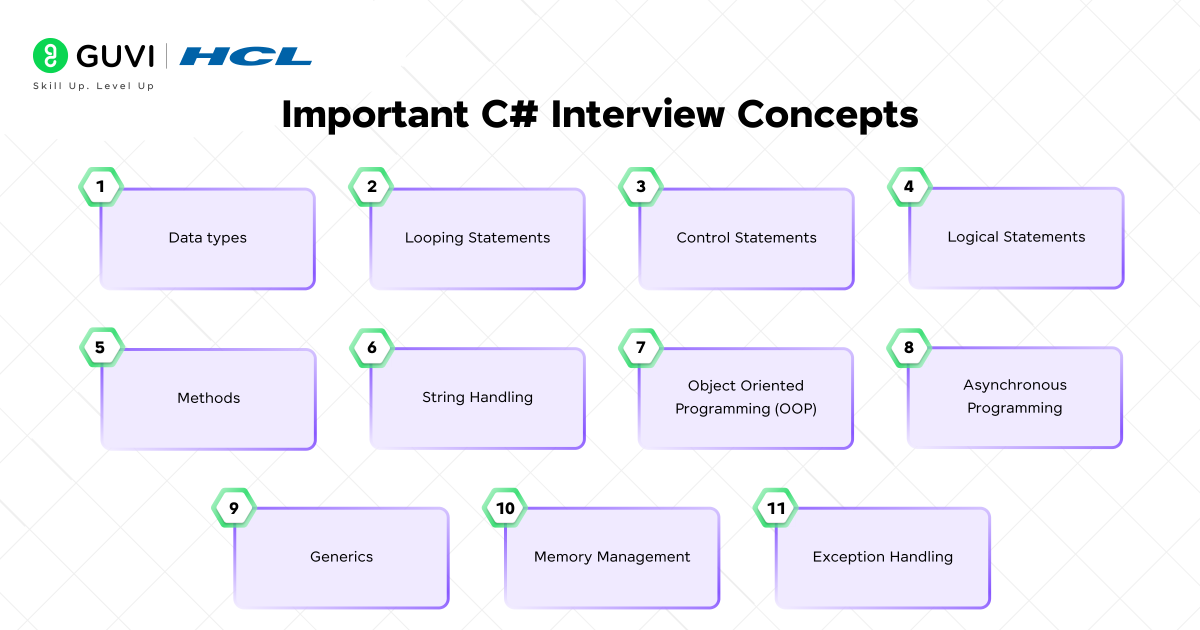 GUVI | HCL
Skill Up. Level Up

Important C# Interview Concepts

1
Data types

2
Looping Statements

3
Control Statements

4
Logical Statements

5
Methods

6
String Handling

7
Object Oriented Programming (OOP)

8
Asynchronous Programming

9
Generics

10
Memory Management

11
Exception Handling